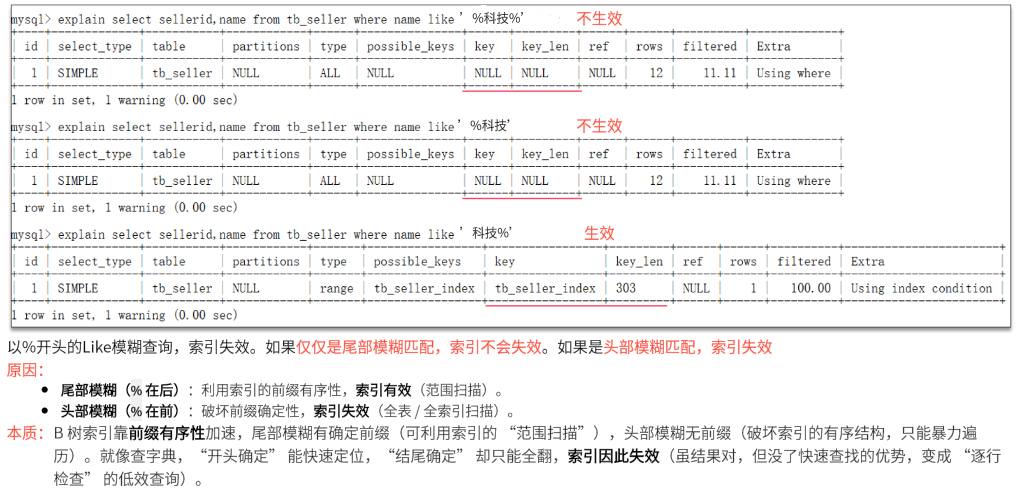 mysql> explain select sellerid,name from tb_seller where name like '%科技%' 不生效

| id | select_type | table | partitions | type | possible_keys | key | key_len | ref | rows | filtered | Extra |
|---|---|---|---|---|---|---|---|---|---|---|---|
| 1 | SIMPLE | tb_seller | NULL | ALL | NULL | NULL | NULL | NULL | 12 | 11.11 | Using where |

1 row in set, 1 warning (0.00 sec)

mysql> explain select sellerid,name from tb_seller where name like '%科技' 不生效

| id | select_type | table | partitions | type | possible_keys | key | key_len | ref | rows | filtered | Extra |
|---|---|---|---|---|---|---|---|---|---|---|---|
| 1 | SIMPLE | tb_seller | NULL | ALL | NULL | NULL | NULL | NULL | 12 | 11.11 | Using where |

1 row in set, 1 warning (0.00 sec)

mysql> explain select sellerid,name from tb_seller where name like '科技%' 生效

| id | select_type | table | partitions | type | possible_keys | key | key_len | ref | rows | filtered | Extra |
|---|---|---|---|---|---|---|---|---|---|---|---|
| 1 | SIMPLE | tb_seller | NULL | range | tb_seller_index | tb_seller_index | 303 | NULL | 1 | 100.00 | Using index condition |

1 row in set, 1 warning (0.00 sec)

以%开头的Like模糊查询，索引失效。如果仅仅是尾部模糊匹配，索引不会失效。如果是头部模糊匹配，索引失效

原因：

• 尾部模糊（% 在后）：利用索引的前缀有序性，索引有效（范围扫描）。
• 头部模糊（% 在前）：破坏前缀确定性，索引失效（全表 / 全索引扫描）。

本质：B 树索引靠前缀有序性加速，尾部模糊有确定前缀（可利用索引的 "范围扫描"），头部模糊无前缀（破坏索引的有序结构，只能暴力遍历）。就像查字典，"开头确定" 能快速定位，"结尾确定" 却只能全翻，索引因此失效（虽结果对，但没了快速查找的优势，变成 "逐行检查" 的低效查询）。